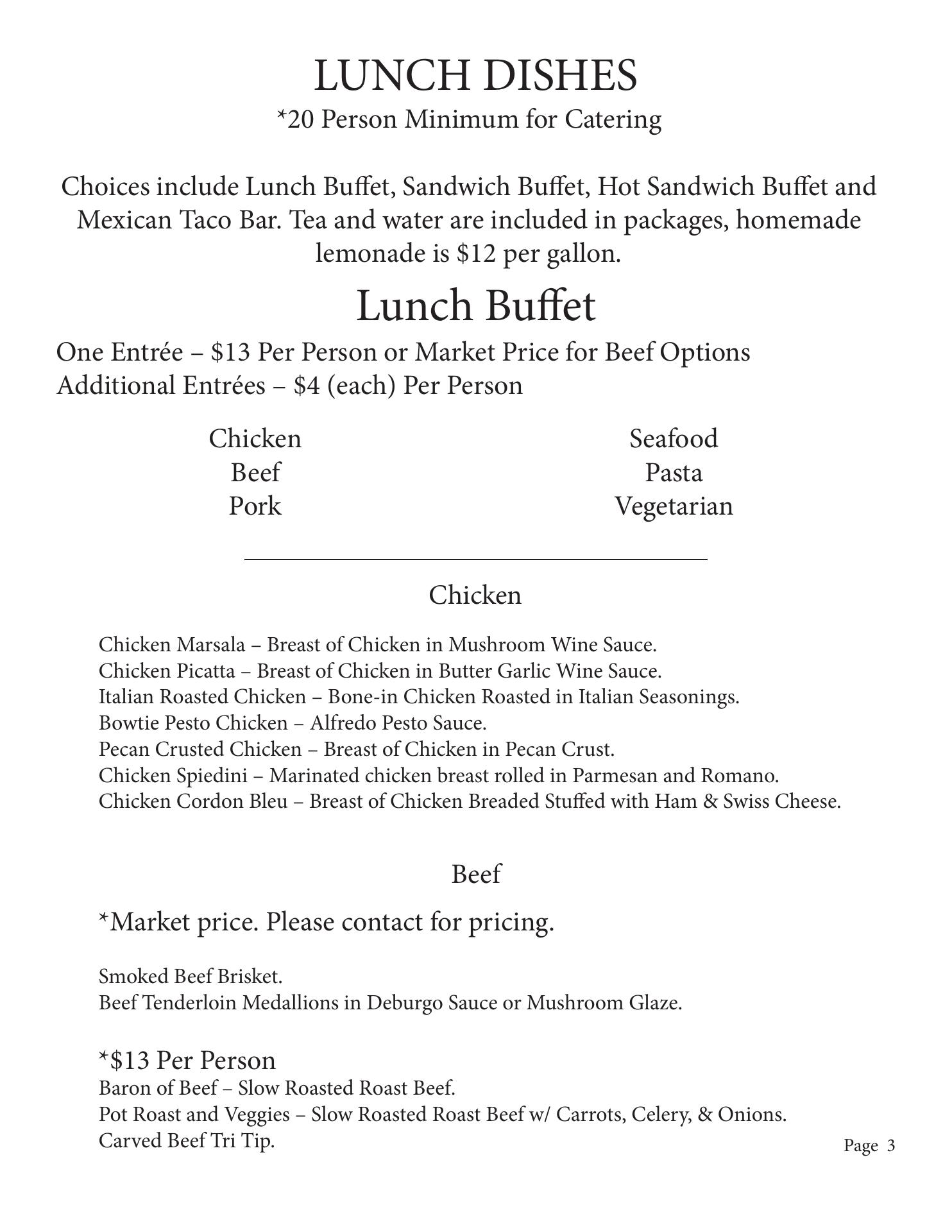 LUNCH DISHES
*20 Person Minimum for Catering

Choices include Lunch Buffet, Sandwich Buffet, Hot Sandwich Buffet and Mexican Taco Bar. Tea and water are included in packages, homemade lemonade is $12 per gallon.

Lunch Buffet

One Entrée – $13 Per Person or Market Price for Beef Options
Additional Entrées – $4 (each) Per Person

Chicken
Beef
Pork

Seafood
Pasta
Vegetarian

Chicken

Chicken Marsala – Breast of Chicken in Mushroom Wine Sauce.
Chicken Picatta – Breast of Chicken in Butter Garlic Wine Sauce.
Italian Roasted Chicken – Bone-in Chicken Roasted in Italian Seasonings.
Bowtie Pesto Chicken – Alfredo Pesto Sauce.
Pecan Crusted Chicken – Breast of Chicken in Pecan Crust.
Chicken Spiedini – Marinated chicken breast rolled in Parmesan and Romano.
Chicken Cordon Bleu – Breast of Chicken Breaded Stuffed with Ham & Swiss Cheese.

Beef

*Market price. Please contact for pricing.

Smoked Beef Brisket.
Beef Tenderloin Medallions in Deburgo Sauce or Mushroom Glaze.

*$13 Per Person
Baron of Beef – Slow Roasted Roast Beef.
Pot Roast and Veggies – Slow Roasted Roast Beef w/ Carrots, Celery, & Onions.
Carved Beef Tri Tip.

Page 3